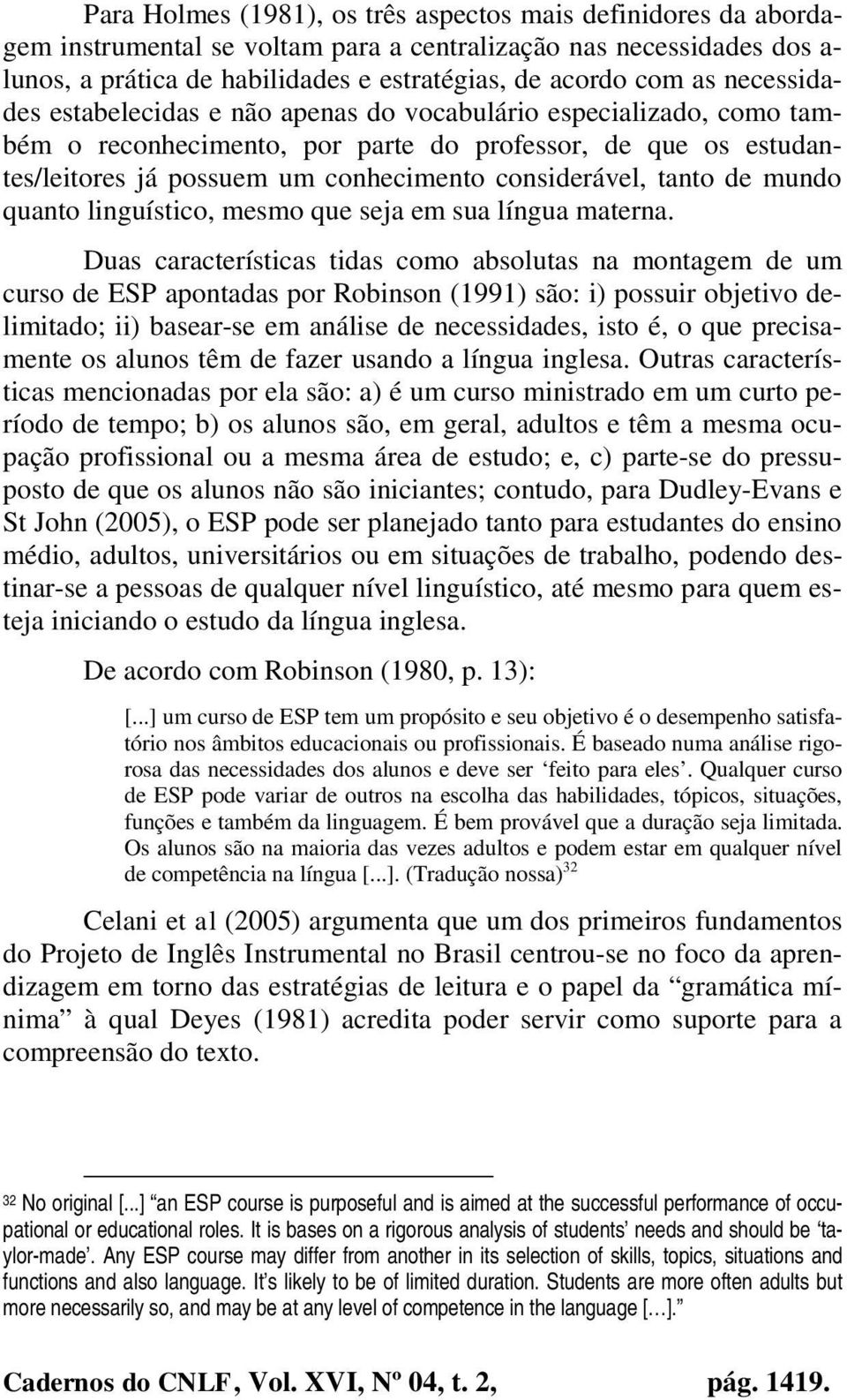 Para Holmes (1981), os três aspectos mais definidores da abordagem instrumental se voltam para a centralização nas necessidades dos alunos, a prática de habilidades e estratégias, de acordo com as necessidades estabelecidas e não apenas do vocabulário especializado, como também o reconhecimento, por parte do professor, de que os estudantes/leitores já possuem um conhecimento considerável, tanto de mundo quanto linguístico, mesmo que seja em sua língua materna.

Duas características tidas como absolutas na montagem de um curso de ESP apontadas por Robinson (1991) são: i) possuir objetivo delimitado; ii) basear-se em análise de necessidades, isto é, o que precisamente os alunos têm de fazer usando a língua inglesa. Outras características mencionadas por ela são: a) é um curso ministrado em um curto período de tempo; b) os alunos são, em geral, adultos e têm a mesma ocupação profissional ou a mesma área de estudo; e, c) parte-se do pressuposto de que os alunos não são iniciantes; contudo, para Dudley-Evans e St John (2005), o ESP pode ser planejado tanto para estudantes do ensino médio, adultos, universitários ou em situações de trabalho, podendo destinar-se a pessoas de qualquer nível linguístico, até mesmo para quem esteja iniciando o estudo da língua inglesa.

De acordo com Robinson (1980, p. 13):

[...] um curso de ESP tem um propósito e seu objetivo é o desempenho satisfatório nos âmbitos educacionais ou profissionais. É baseado numa análise rigorosa das necessidades dos alunos e deve ser ‘feito para eles’. Qualquer curso de ESP pode variar de outros na escolha das habilidades, tópicos, situações, funções e também da linguagem. É bem provável que a duração seja limitada. Os alunos são na maioria das vezes adultos e podem estar em qualquer nível de competência na língua [...]. (Tradução nossa)$^{32}$

Celani et a1 (2005) argumenta que um dos primeiros fundamentos do Projeto de Inglês Instrumental no Brasil centrou-se no foco da aprendizagem em torno das estratégias de leitura e o papel da “gramática mínima” à qual Deyes (1981) acredita poder servir como suporte para a compreensão do texto.

32 No original [...] “an ESP course is purposeful and is aimed at the successful performance of occupational or educational roles. It is bases on a rigorous analysis of students’ needs and should be ‘taylor-made’. Any ESP course may differ from another in its selection of skills, topics, situations and functions and also language. It’s likely to be of limited duration. Students are more often adults but more necessarily so, and may be at any level of competence in the language […].”

Cadernos do CNLF, Vol. XVI, Nº 04, t. 2, pág. 1419.